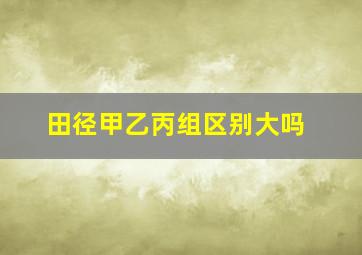 田径甲乙丙组区别大吗